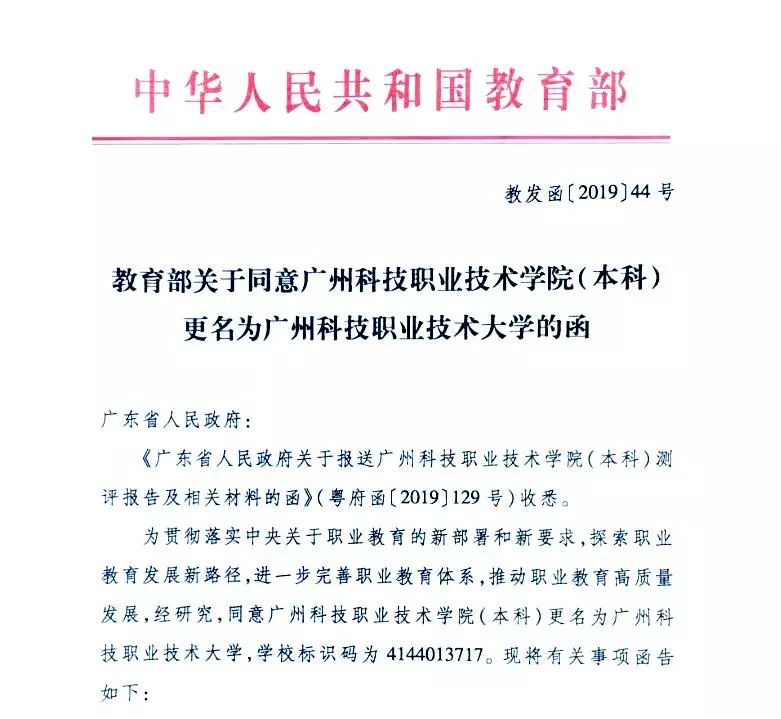 中华人民共和国教育部

教发函〔2019〕44号

教育部关于同意广州科技职业技术学院（本科）更名为广州科技职业技术大学的函

广东省人民政府：

《广东省人民政府关于报送广州科技职业技术学院（本科）测评报告及相关材料的函》（粤府函〔2019〕129号）收悉。

为贯彻落实中央关于职业教育的新部署和新要求，探索职业教育发展新路径，进一步完善职业教育体系，推动职业教育高质量发展，经研究，同意广州科技职业技术学院（本科）更名为广州科技职业技术大学，学校标识码为4144013717。现将有关事项函告如下：